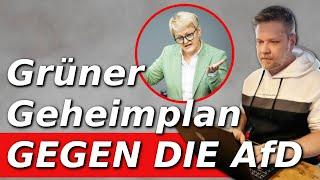 Grüner
Geheimplan
GEGEN DIE AfD